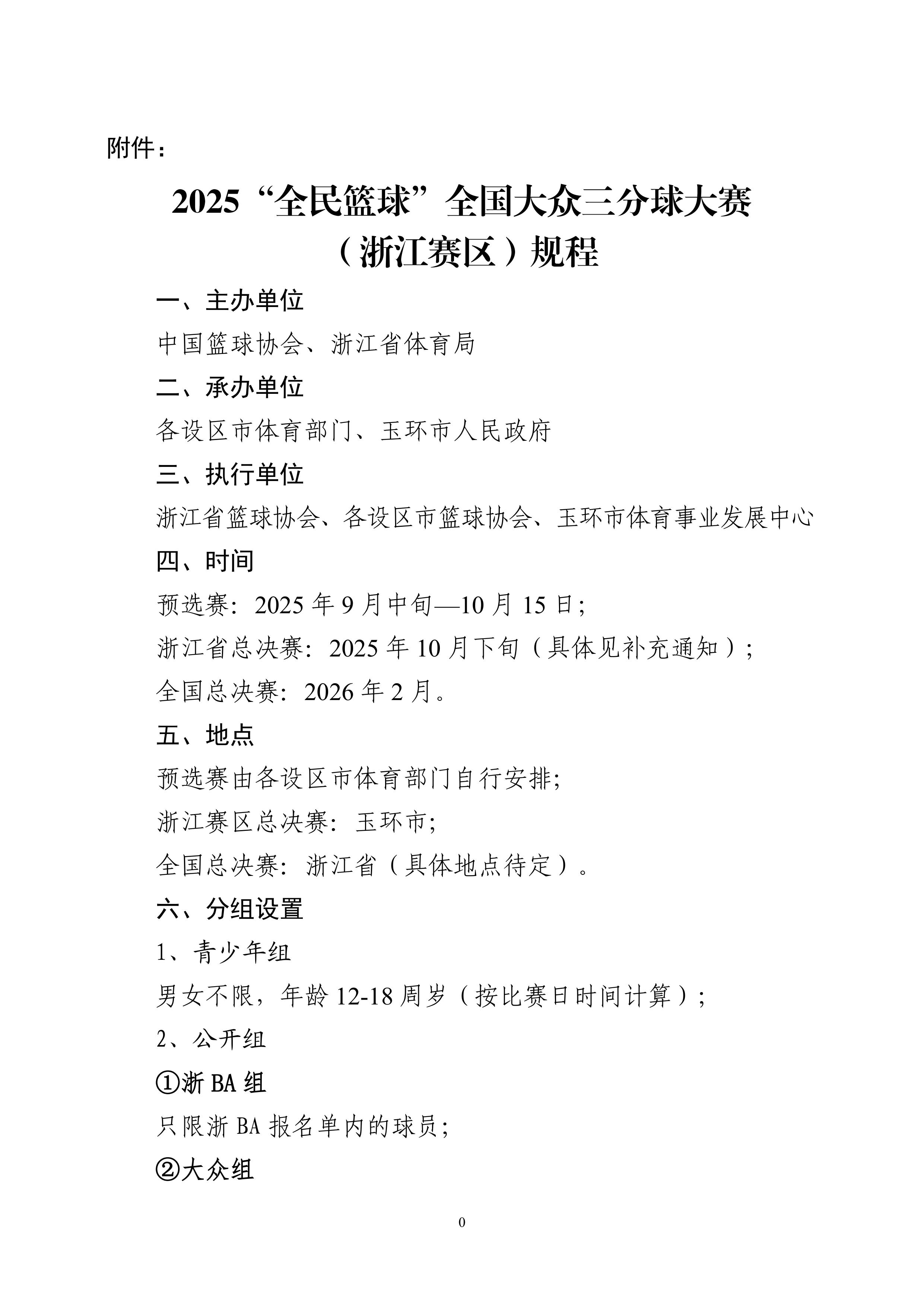 附件：

2025“全民篮球”全国大众三分球大赛（浙江赛区）规程

一、主办单位

中国篮球协会、浙江省体育局

二、承办单位

各设区市体育部门、玉环市人民政府

三、执行单位

浙江省篮球协会、各设区市篮球协会、玉环市体育事业发展中心

四、时间

预选赛：2025 年 9 月中旬—10 月 15 日；

浙江省总决赛：2025 年 10 月下旬（具体见补充通知）；

全国总决赛：2026 年 2 月。

五、地点

预选赛由各设区市体育部门自行安排；

浙江赛区总决赛：玉环市；

全国总决赛：浙江省（具体地点待定）。

六、分组设置

1、青少年组

男女不限，年龄 12-18 周岁（按比赛日时间计算）；

2、公开组

①浙 BA 组

只限浙 BA 报名单内的球员；

②大众组

0